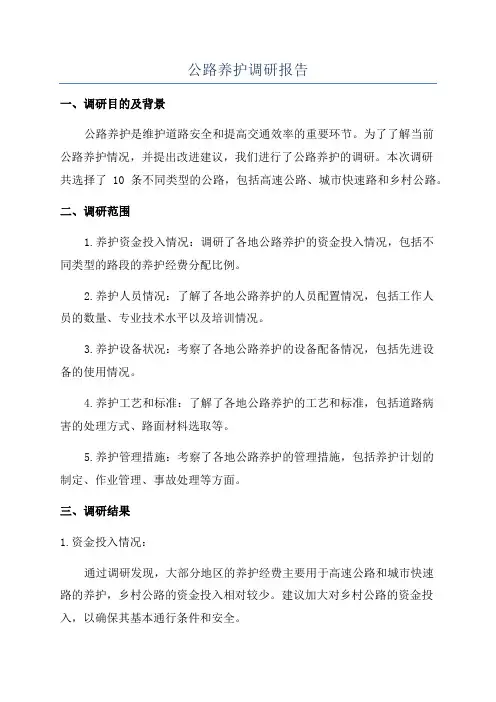 公路养护调研报告

一、调研目的及背景

公路养护是维护道路安全和提高交通效率的重要环节。为了了解当前公路养护情况，并提出改进建议，我们进行了公路养护的调研。本次调研共选择了 10 条不同类型的公路，包括高速公路、城市快速路和乡村公路。

二、调研范围

1.养护资金投入情况：调研了各地公路养护的资金投入情况，包括不同类型的路段的养护经费分配比例。

2.养护人员情况：了解了各地公路养护的人员配置情况，包括工作人员的数量、专业技术水平以及培训情况。

3.养护设备状况：考察了各地公路养护的设备配备情况，包括先进设备的使用情况。

4.养护工艺和标准：了解了各地公路养护的工艺和标准，包括道路病害的处理方式、路面材料选取等。

5.养护管理措施：考察了各地公路养护的管理措施，包括养护计划的制定、作业管理、事故处理等方面。

三、调研结果

1.资金投入情况：

通过调研发现，大部分地区的养护经费主要用于高速公路和城市快速路的养护，乡村公路的资金投入相对较少。建议加大对乡村公路的资金投入，以确保其基本通行条件和安全。